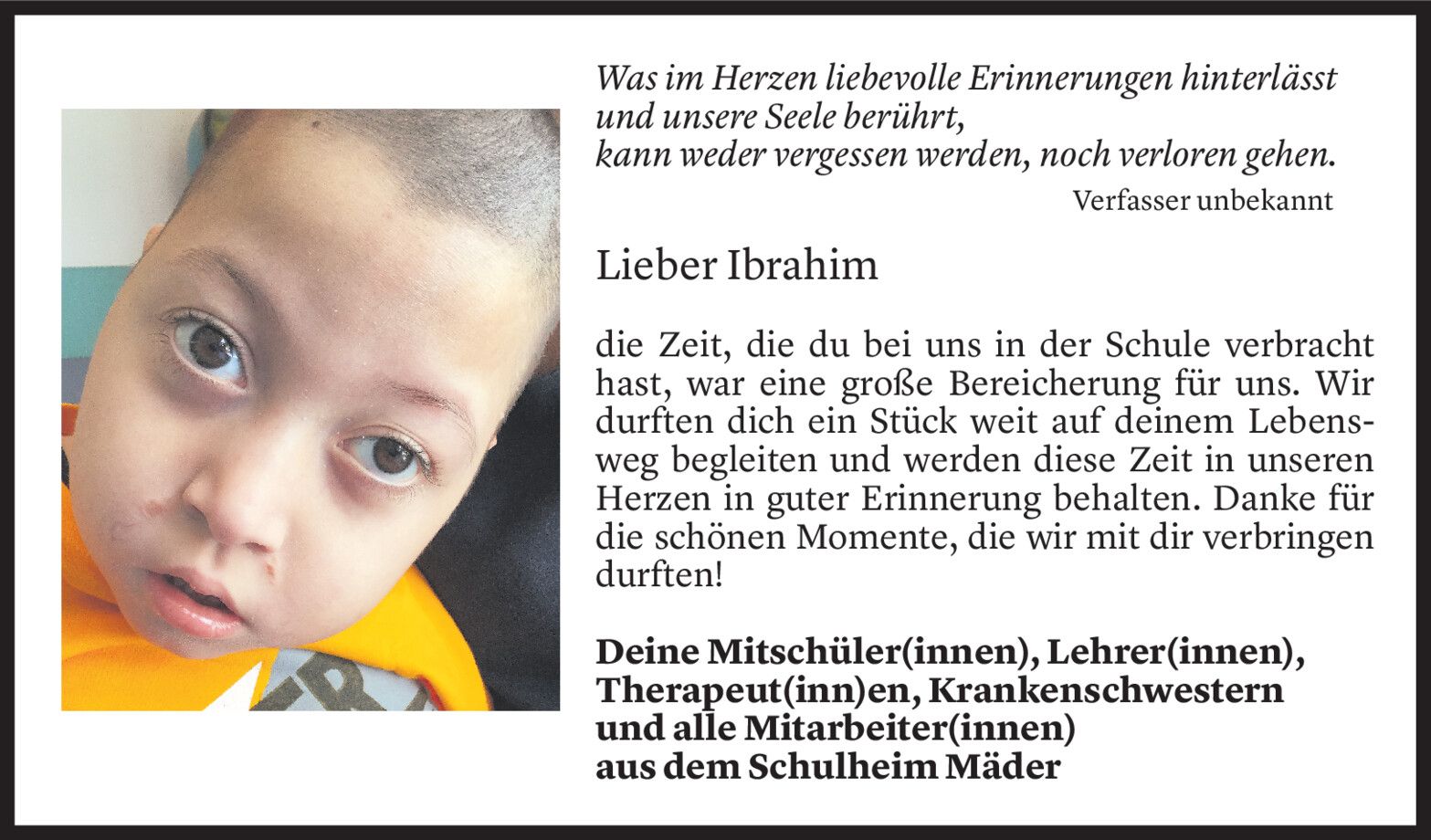 Was im Herzen liebevolle Erinnerungen hinterlässt
und unsere Seele berührt,
kann weder vergessen werden, noch verloren gehen.

Verfasser unbekannt

Lieber Ibrahim

die Zeit, die du bei uns in der Schule verbracht hast, war eine große Bereicherung für uns. Wir durften dich ein Stück weit auf deinem Lebensweg begleiten und werden diese Zeit in unseren Herzen in guter Erinnerung behalten. Danke für die schönen Momente, die wir mit dir verbringen durften!

Deine Mitschüler(innen), Lehrer(innen), Therapeut(inn)en, Krankenschwestern und alle Mitarbeiter(innen) aus dem Schulheim Mäder